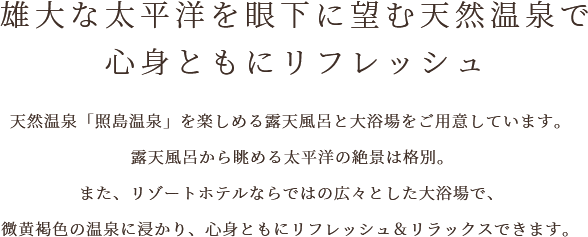 雄大な太平洋を眼下に望む天然温泉で
心身ともにリフレッシュ

天然温泉「照島温泉」を楽しめる露天風呂と大浴場をご用意しています。
露天風呂から眺める太平洋の絶景は格別。
また、リゾートホテルならではの広々とした大浴場で、
微黄褐色の温泉に浸かり、心身ともにリフレッシュ＆リラックスできます。